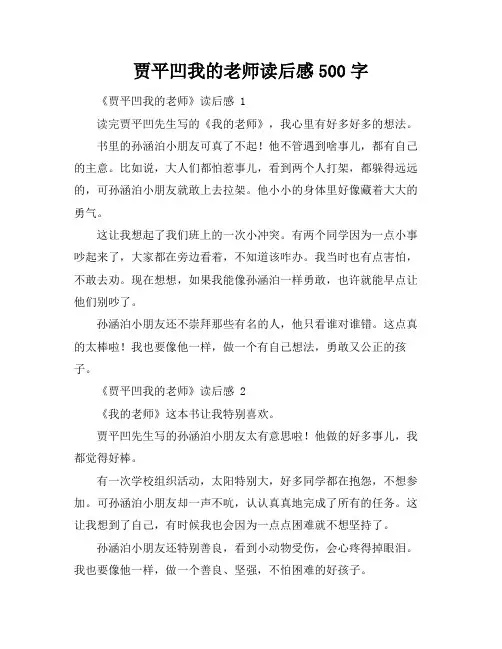 贾平凹我的老师读后感 500 字

《贾平凹我的老师》读后感 1

读完贾平凹先生写的《我的老师》，我心里有好多好多的想法。

书里的孙涵泊小朋友可真了不起！他不管遇到啥事儿，都有自己的主意。比如说，大人们都怕惹事儿，看到两个人打架，都躲得远远的，可孙涵泊小朋友就敢上去拉架。他小小的身体里好像藏着大大的勇气。

这让我想起了我们班上的一次小冲突。有两个同学因为一点小事吵起来了，大家都在旁边看着，不知道该咋办。我当时也有点害怕，不敢去劝。现在想想，如果我能像孙涵泊一样勇敢，也许就能早点让他们别吵了。

孙涵泊小朋友还不崇拜那些有名的人，他只看谁对谁错。这点真的太棒啦！我也要像他一样，做一个有自己想法，勇敢又公正的孩子。

《贾平凹我的老师》读后感 2

《我的老师》这本书让我特别喜欢。

贾平凹先生写的孙涵泊小朋友太有意思啦！他做的好多事儿，我都觉得好棒。

有一次学校组织活动，太阳特别大，好多同学都在抱怨，不想参加。可孙涵泊小朋友却一声不吭，认认真真地完成了所有的任务。这让我想到了自己，有时候我也会因为一点点困难就不想坚持了。

孙涵泊小朋友还特别善良，看到小动物受伤，会心疼得掉眼泪。我也要像他一样，做一个善良、坚强，不怕困难的好孩子。